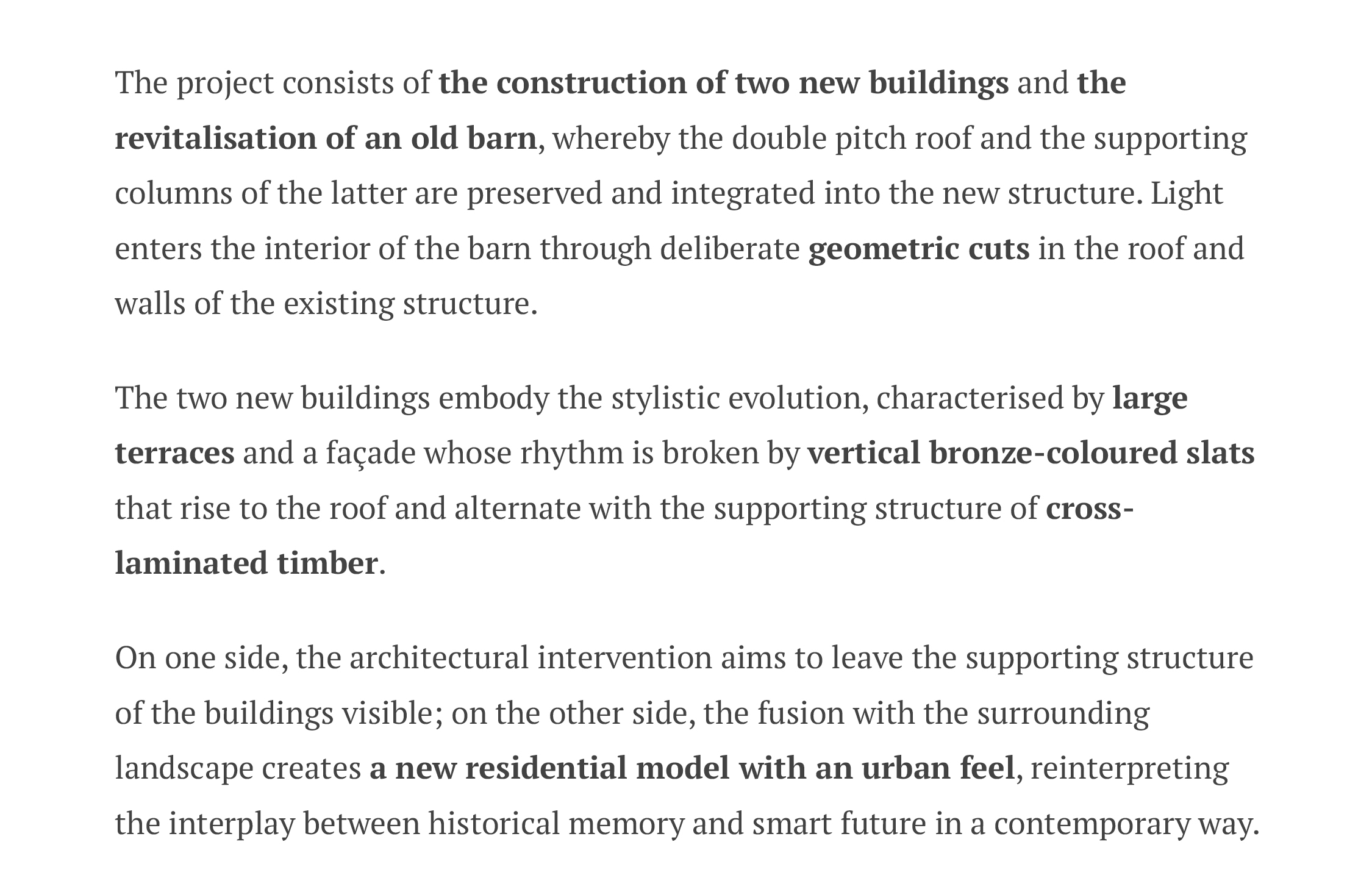 The project consists of the construction of two new buildings and the revitalisation of an old barn, whereby the double pitch roof and the supporting columns of the latter are preserved and integrated into the new structure. Light enters the interior of the barn through deliberate geometric cuts in the roof and walls of the existing structure.

The two new buildings embody the stylistic evolution, characterised by large terraces and a façade whose rhythm is broken by vertical bronze-coloured slats that rise to the roof and alternate with the supporting structure of cross-laminated timber.

On one side, the architectural intervention aims to leave the supporting structure of the buildings visible; on the other side, the fusion with the surrounding landscape creates a new residential model with an urban feel, reinterpreting the interplay between historical memory and smart future in a contemporary way.